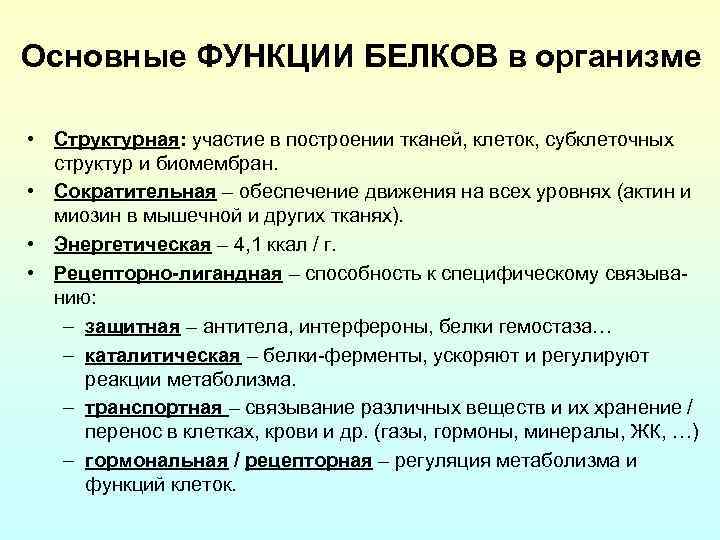 Основные ФУНКЦИИ БЕЛКОВ в организме

• Структурная: участие в построении тканей, клеток, субклеточных структур и биомембран.
• Сократительная – обеспечение движения на всех уровнях (актин и миозин в мышечной и других тканях).
• Энергетическая – 4,1 ккал / г.
• Рецепторно-лигандная – способность к специфическому связыванию:
– защитная – антитела, интерфероны, белки гемостаза…
– каталитическая – белки-ферменты, ускоряют и регулируют реакции метаболизма.
– транспортная – связывание различных веществ и их хранение / перенос в клетках, крови и др. (газы, гормоны, минералы, ЖК, …)
– гормональная / рецепторная – регуляция метаболизма и функций клеток.